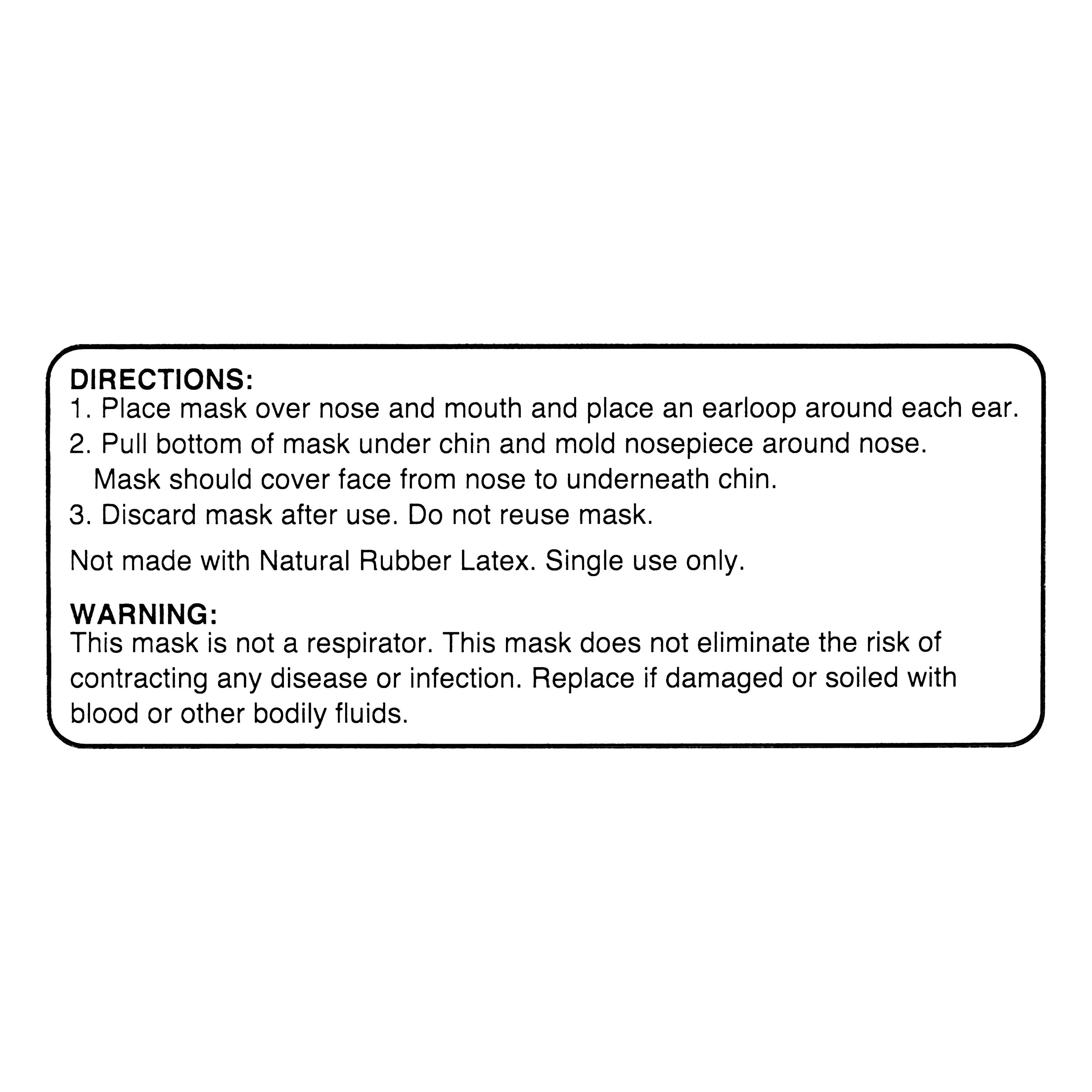 DIRECTIONS:
1. Place mask over nose and mouth and place an earloop around each ear.
2. Pull bottom of mask under chin and mold nosepiece around nose. Mask should cover face from nose to underneath chin.
3. Discard mask after use. Do not reuse mask.

Not made with Natural Rubber Latex. Single use only.

WARNING:
This mask is not a respirator. This mask does not eliminate the risk of contracting any disease or infection. Replace if damaged or soiled with blood or other bodily fluids.